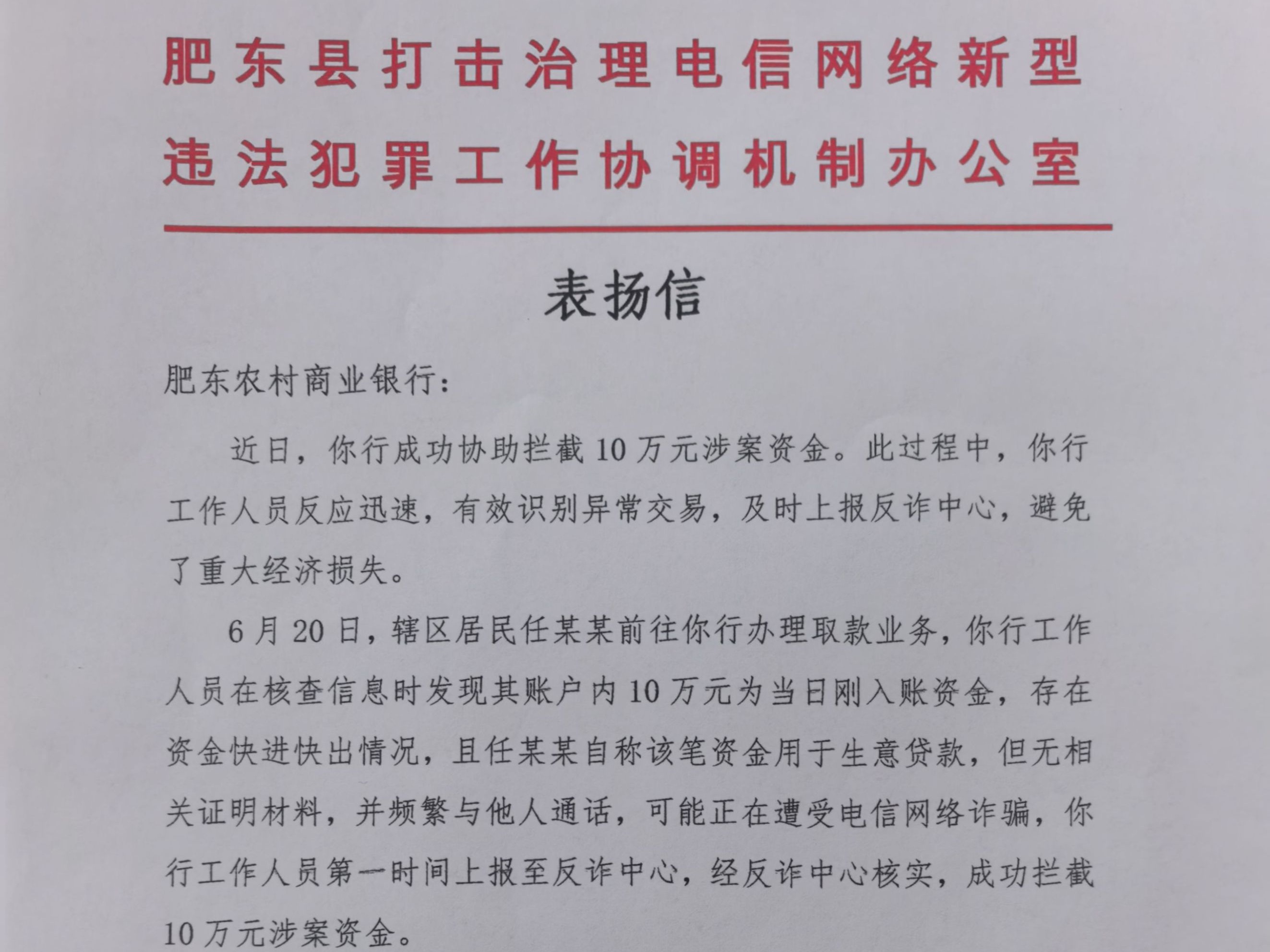 肥东县打击治理电信网络新型违法犯罪工作协调机制办公室

表扬信

肥东农村商业银行：

近日，你行成功协助拦截10万元涉案资金。此过程中，你行工作人员反应迅速，有效识别异常交易，及时上报反诈中心，避免了重大经济损失。

6月20日，辖区居民任某某前往你行办理取款业务，你行工作人员在核查信息时发现其账户内10万元为当日刚入账资金，存在资金快进快出情况，且任某某自称该笔资金用于生意贷款，但无相关证明材料，并频繁与他人通话，可能正在遭受电信网络诈骗，你行工作人员第一时间上报至反诈中心，经反诈中心核实，成功拦截10万元涉案资金。